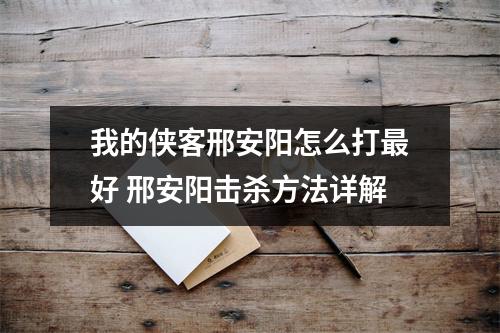 我的侠客邢安阳怎么打最好 邢安阳击杀方法详解